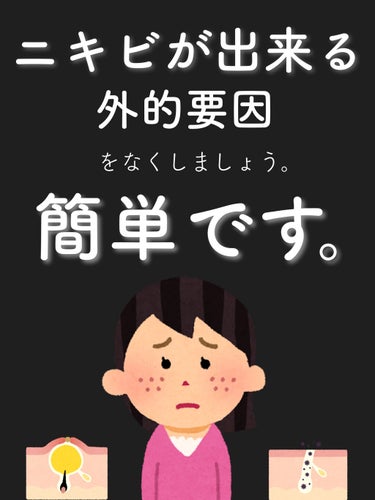 ニキビが出来る
外的要因
をなくしましょう。
簡単です。